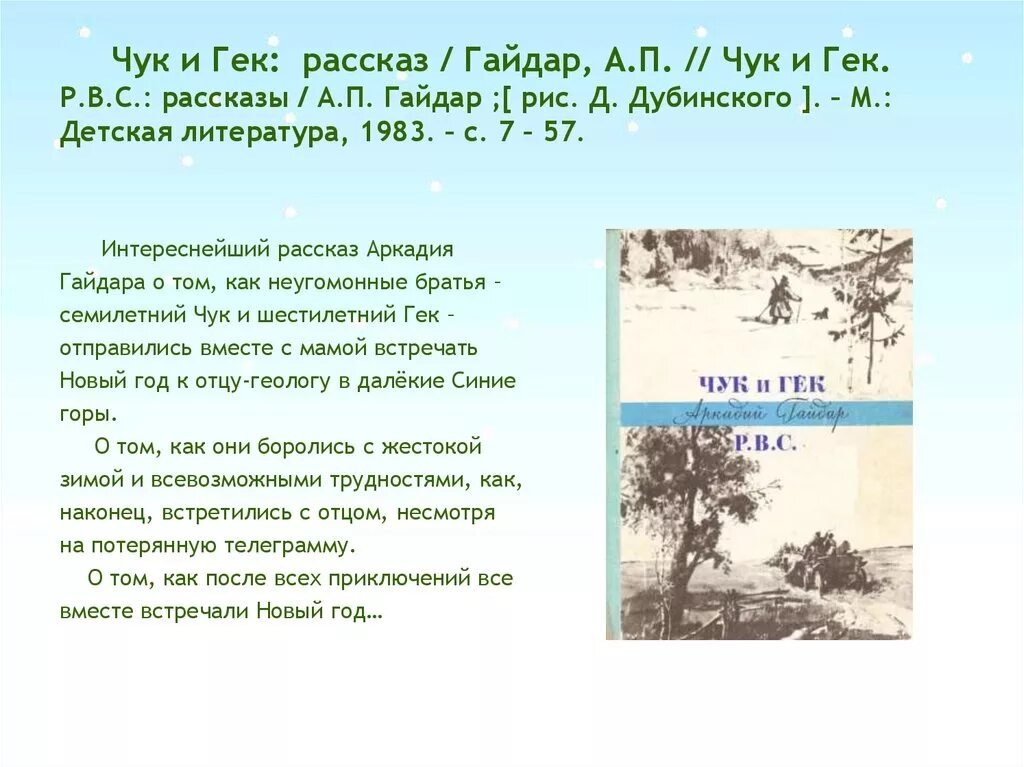 Чук и Гек: рассказ / Гайдар, А.П. // Чук и Гек. Р.В.С.: рассказы / А.П. Гайдар ;[ рис. Д. Дубинского ]. – М.: Детская литература, 1983. – с. 7 – 57.

Интереснейший рассказ Аркадия Гайдара о том, как неугомонные братья – семилетний Чук и шестилетний Гек – отправились вместе с мамой встречать Новый год к отцу-геологу в далёкие Синие горы.

О том, как они боролись с жестокой зимой и всевозможными трудностями, как, наконец, встретились с отцом, несмотря на потерянную телеграмму.

О том, как после всех приключений все вместе встречали Новый год…

ЧУК и ГЕК
Аркадий Гайдар
Р.В.С.